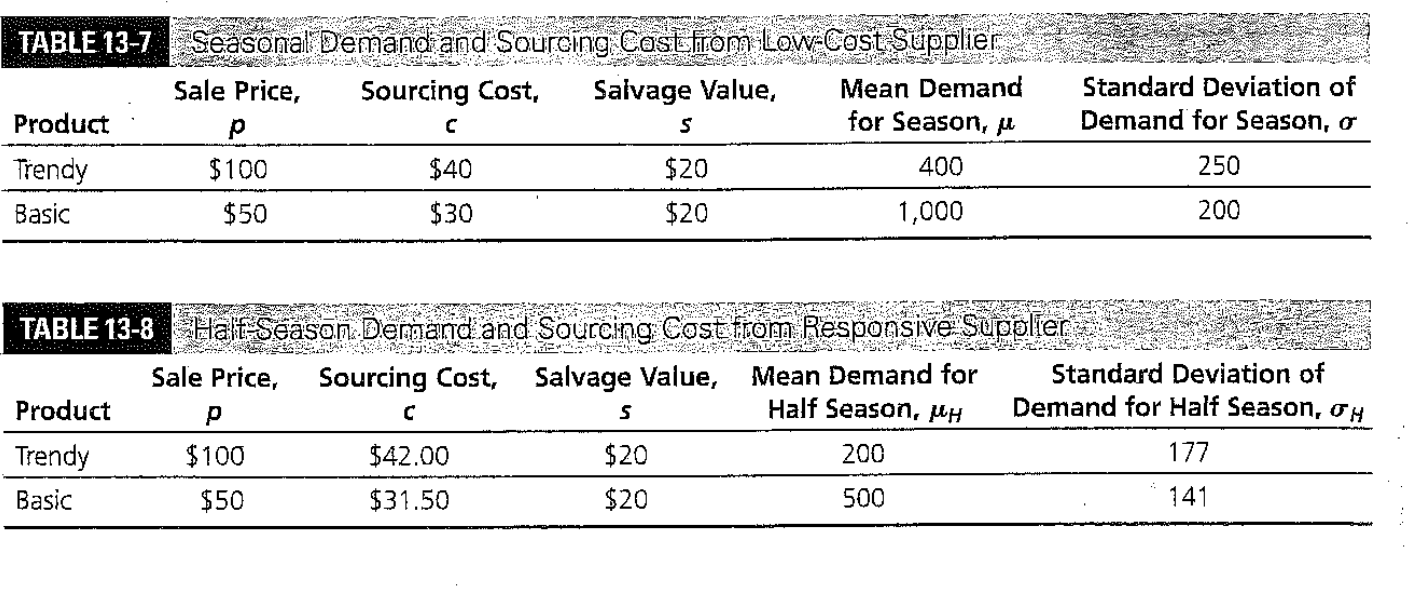 TABLE 13-7 Seasonal Demand and Sourcing Cost from Low-Cost Supplier

| Product | Sale Price, $p$ | Sourcing Cost, $c$ | Salvage Value, $s$ | Mean Demand for Season, $\mu$ | Standard Deviation of Demand for Season, $\sigma$ |
|---|---|---|---|---|---|
| Trendy | \$100 | \$40 | \$20 | 400 | 250 |
| Basic | \$50 | \$30 | \$20 | 1,000 | 200 |

TABLE 13-8 Half-Season Demand and Sourcing Cost from Responsive Supplier

| Product | Sale Price, $p$ | Sourcing Cost, $c$ | Salvage Value, $s$ | Mean Demand for Half Season, $\mu_H$ | Standard Deviation of Demand for Half Season, $\sigma_H$ |
|---|---|---|---|---|---|
| Trendy | \$100 | \$42.00 | \$20 | 200 | 177 |
| Basic | \$50 | \$31.50 | \$20 | 500 | 141 |